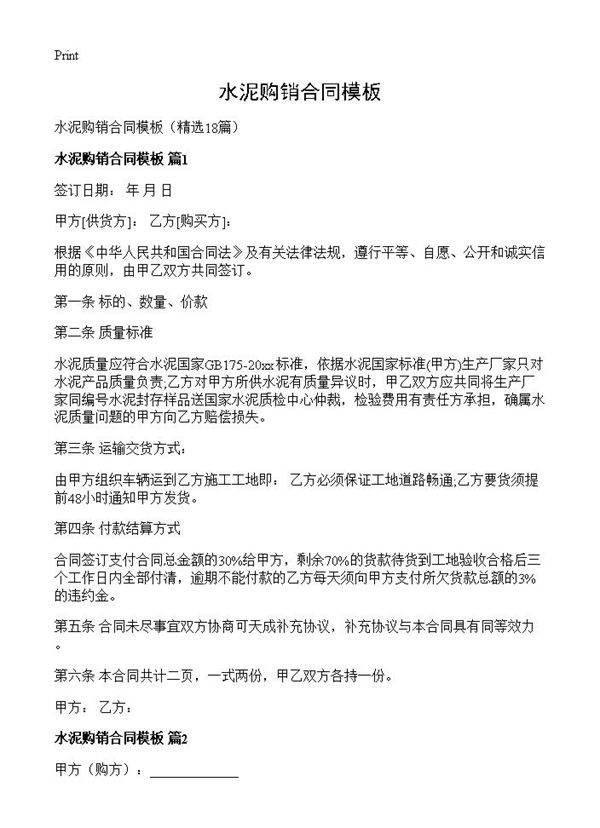 Print

水泥购销合同模板

水泥购销合同模板（精选18篇）

水泥购销合同模板 篇1

签订日期： 年 月 日

甲方[供货方]： 乙方[购买方]：

根据《中华人民共和国合同法》及有关法律法规，遵行平等、自愿、公开和诚实信用的原则，由甲乙双方共同签订。

第一条 标的、数量、价款

第二条 质量标准

水泥质量应符合水泥国家GB175-20xx标准，依据水泥国家标准(甲方)生产厂家只对水泥产品质量负责;乙方对甲方所供水泥有质量异议时，甲乙双方应共同将生产厂家同编号水泥封存样品送国家水泥质检中心仲裁，检验费用有责任方承担，确属水泥质量问题的甲方向乙方赔偿损失。

第三条 运输交货方式：

由甲方组织车辆运到乙方施工工地即： 乙方必须保证工地道路畅通;乙方要货须提前48小时通知甲方发货。

第四条 付款结算方式

合同签订支付合同总金额的30%给甲方，剩余70%的货款待货到工地验收合格后三个工作日内全部付清，逾期不能付款的乙方每天须向甲方支付所欠货款总额的3%的违约金。

第五条 合同未尽事宜双方协商可天成补充协议，补充协议与本合同具有同等效力。

第六条 本合同共计二页，一式两份，甲乙双方各持一份。

甲方： 乙方：

水泥购销合同模板 篇2

甲方（购方）：____________